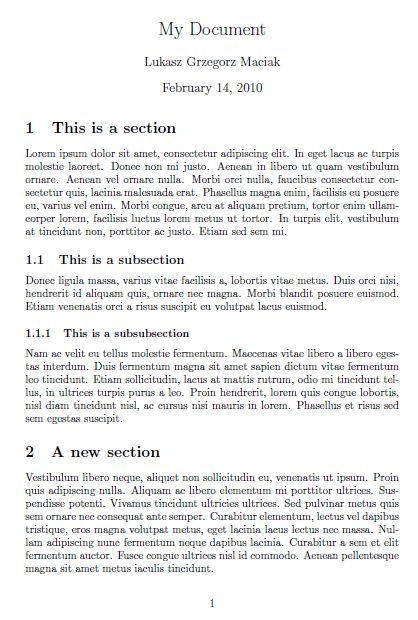 My Document

Lukasz Grzegorz Maciak

February 14, 2010

1 This is a section

Lorem ipsum dolor sit amet, consectetur adipiscing elit. In eget lacus ac turpis molestie laoreet. Donec non mi justo. Aenean in libero ut quam vestibulum ornare. Aenean vel ornare nulla. Morbi orci nulla, faucibus consectetur consectetur quis, lacinia malesuada erat. Phasellus magna enim, facilisis eu posuere eu, varius vel enim. Morbi congue, arcu at aliquam pretium, tortor enim ullamcorper lorem, facilisis luctus lorem metus ut tortor. In turpis elit, vestibulum at tincidunt non, porttitor ac justo. Etiam sed sem mi.

1.1 This is a subsection

Donec ligula massa, varius vitae facilisis a, lobortis vitae metus. Duis orci nisi, hendrerit id aliquam quis, ornare nec magna. Morbi blandit posuere euismod. Etiam venenatis orci a risus suscipit eu volutpat lacus euismod.

1.1.1 This is a subsubsection

Nam ac velit eu tellus molestie fermentum. Maecenas vitae libero a libero egestas interdum. Duis fermentum magna sit amet sapien dictum vitae fermentum leo tincidunt. Etiam sollicitudin, lacus at mattis rutrum, odio mi tincidunt tellus, in ultrices turpis purus a leo. Proin hendrerit, lorem quis congue lobortis, nisl diam tincidunt nisl, ac cursus nisi mauris in lorem. Phasellus et risus sed sem egestas suscipit.

2 A new section

Vestibulum libero neque, aliquet non sollicitudin eu, venenatis ut ipsum. Proin quis adipiscing nulla. Aliquam ac libero elementum mi porttitor ultrices. Suspendisse potenti. Vivamus tincidunt ultricies ultrices. Sed pulvinar metus quis sem ornare nec consequat ante semper. Curabitur elementum, lectus vel dapibus tristique, eros magna volutpat metus, eget lacinia lacus lectus nec massa. Nullam adipiscing nunc fermentum neque dapibus lacinia. Curabitur a sem et elit fermentum auctor. Fusce congue ultrices nisl id commodo. Aenean pellentesque magna sit amet metus iaculis tincidunt.

1